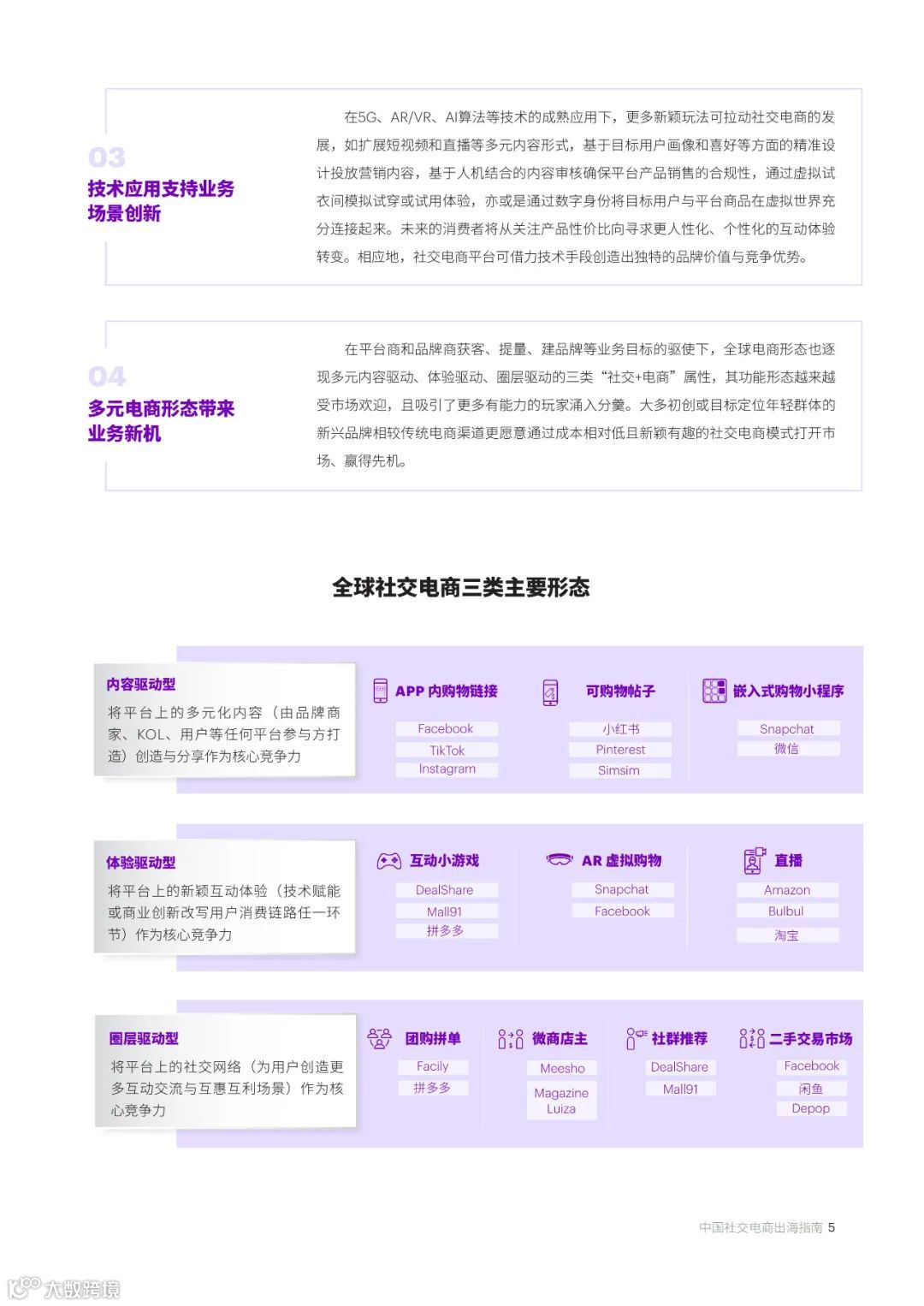 03
技术应用支持业务场景创新

在5G、AR/VR、AI算法等技术的成熟应用下，更多新颖玩法可拉动社交电商的发展，如扩展短视频和直播等多元内容形式，基于目标用户画像和喜好等方面的精准设计投放营销内容，基于人机结合的内容审核确保平台产品销售的合规性，通过虚拟试衣间模拟试穿或试用体验，亦或是通过数字身份将目标用户与平台商品在虚拟世界充分连接起来。未来的消费者将从关注产品性价比向寻求更人性化、个性化的互动体验转变。相应地，社交电商平台可借力技术手段创造出独特的品牌价值与竞争优势。

04
多元电商形态带来业务新机

在平台商和品牌商获客、提量、建品牌等业务目标的驱使下，全球电商形态也逐现多元内容驱动、体验驱动、圈层驱动的三类“社交+电商”属性，其功能形态越来越受市场欢迎，且吸引了更多有能力的玩家涌入分羹。大多初创或目标定位年轻群体的新兴品牌相较传统电商渠道更愿意通过成本相对低且新颖有趣的社交电商模式打开市场、赢得先机。

全球社交电商三类主要形态

内容驱动型
将平台上的多元化内容（由品牌商家、KOL、用户等任何平台参与方打造）创造与分享作为核心竞争力

APP 内购物链接
Facebook
TikTok
Instagram

可购物帖子
小红书
Pinterest
Simsim

嵌入式购物小程序
Snapchat
微信

体验驱动型
将平台上的新颖互动体验（技术赋能或商业创新改写用户消费链路任一环节）作为核心竞争力

互动小游戏
DealShare
Mall91
拼多多

AR 虚拟购物
Snapchat
Facebook

直播
Amazon
Bulbul
淘宝

圈层驱动型
将平台上的社交网络（为用户创造更多互动交流与互惠互利场景）作为核心竞争力

团购拼单
Facily
拼多多

微商店主
Meesho
Magazine Luiza

社群推荐
DealShare
Mall91

二手交易市场
Facebook
闲鱼
Depop

中国社交电商出海指南 5

大数跨境